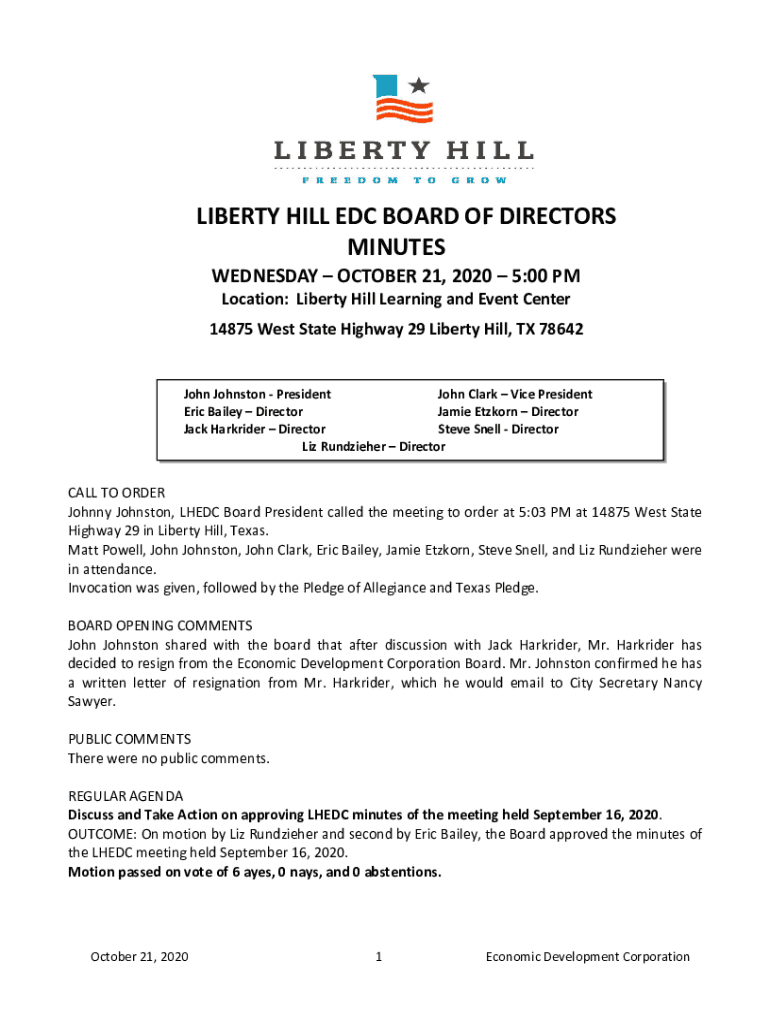 LIBERTY HILL
FREEDOM TO GROW

LIBERTY HILL EDC BOARD OF DIRECTORS MINUTES

WEDNESDAY – OCTOBER 21, 2020 – 5:00 PM

Location: Liberty Hill Learning and Event Center

14875 West State Highway 29 Liberty Hill, TX 78642

John Johnston - President
Eric Bailey – Director
Jack Harkrider – Director
John Clark – Vice President
Jamie Etzkorn – Director
Steve Snell - Director
Liz Rundzieher – Director

CALL TO ORDER
Johnny Johnston, LHEDC Board President called the meeting to order at 5:03 PM at 14875 West State Highway 29 in Liberty Hill, Texas.
Matt Powell, John Johnston, John Clark, Eric Bailey, Jamie Etzkorn, Steve Snell, and Liz Rundzieher were in attendance.
Invocation was given, followed by the Pledge of Allegiance and Texas Pledge.

BOARD OPENING COMMENTS
John Johnston shared with the board that after discussion with Jack Harkrider, Mr. Harkrider has decided to resign from the Economic Development Corporation Board. Mr. Johnston confirmed he has a written letter of resignation from Mr. Harkrider, which he would email to City Secretary Nancy Sawyer.

PUBLIC COMMENTS
There were no public comments.

REGULAR AGENDA
Discuss and Take Action on approving LHEDC minutes of the meeting held September 16, 2020.
OUTCOME: On motion by Liz Rundzieher and second by Eric Bailey, the Board approved the minutes of the LHEDC meeting held September 16, 2020.
Motion passed on vote of 6 ayes, 0 nays, and 0 abstentions.

October 21, 2020 1 Economic Development Corporation